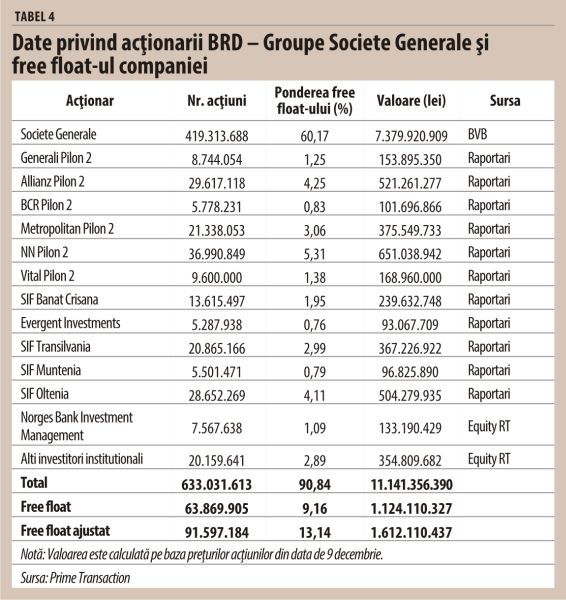 TABEL 4

Date privind acţionarii BRD – Groupe Societe Generale şi free float-ul companiei

| Acţionar | Nr. acţiuni | Ponderea free float-ului (%) | Valoare (lei) | Sursa |
|---|---|---|---|---|
| Societe Generale | 419.313.688 | 60,17 | 7.379.920.909 | BVB |
| Generali Pilon 2 | 8.744.054 | 1,25 | 153.895.350 | Raportari |
| Allianz Pilon 2 | 29.617.118 | 4,25 | 521.261.277 | Raportari |
| BCR Pilon 2 | 5.778.231 | 0,83 | 101.696.866 | Raportari |
| Metropolitan Pilon 2 | 21.338.053 | 3,06 | 375.549.733 | Raportari |
| NN Pilon 2 | 36.990.849 | 5,31 | 651.038.942 | Raportari |
| Vital Pilon 2 | 9.600.000 | 1,38 | 168.960.000 | Raportari |
| SIF Banat Crisana | 13.615.497 | 1,95 | 239.632.748 | Raportari |
| Evergent Investments | 5.287.938 | 0,76 | 93.067.709 | Raportari |
| SIF Transilvania | 20.865.166 | 2,99 | 367.226.922 | Raportari |
| SIF Muntenia | 5.501.471 | 0,79 | 96.825.890 | Raportari |
| SIF Oltenia | 28.652.269 | 4,11 | 504.279.935 | Raportari |
| Norges Bank Investment Management | 7.567.638 | 1,09 | 133.190.429 | Equity RT |
| Alti investitori institutionali | 20.159.641 | 2,89 | 354.809.682 | Equity RT |
| Total | 633.031.613 | 90,84 | 11.141.356.390 | |
| Free float | 63.869.905 | 9,16 | 1.124.110.327 | |
| Free float ajustat | 91.597.184 | 13,14 | 1.612.110.437 | |

Notă: Valoarea este calculată pe baza preţurilor acţiunilor din data de 9 decembrie.

Sursa: Prime Transaction